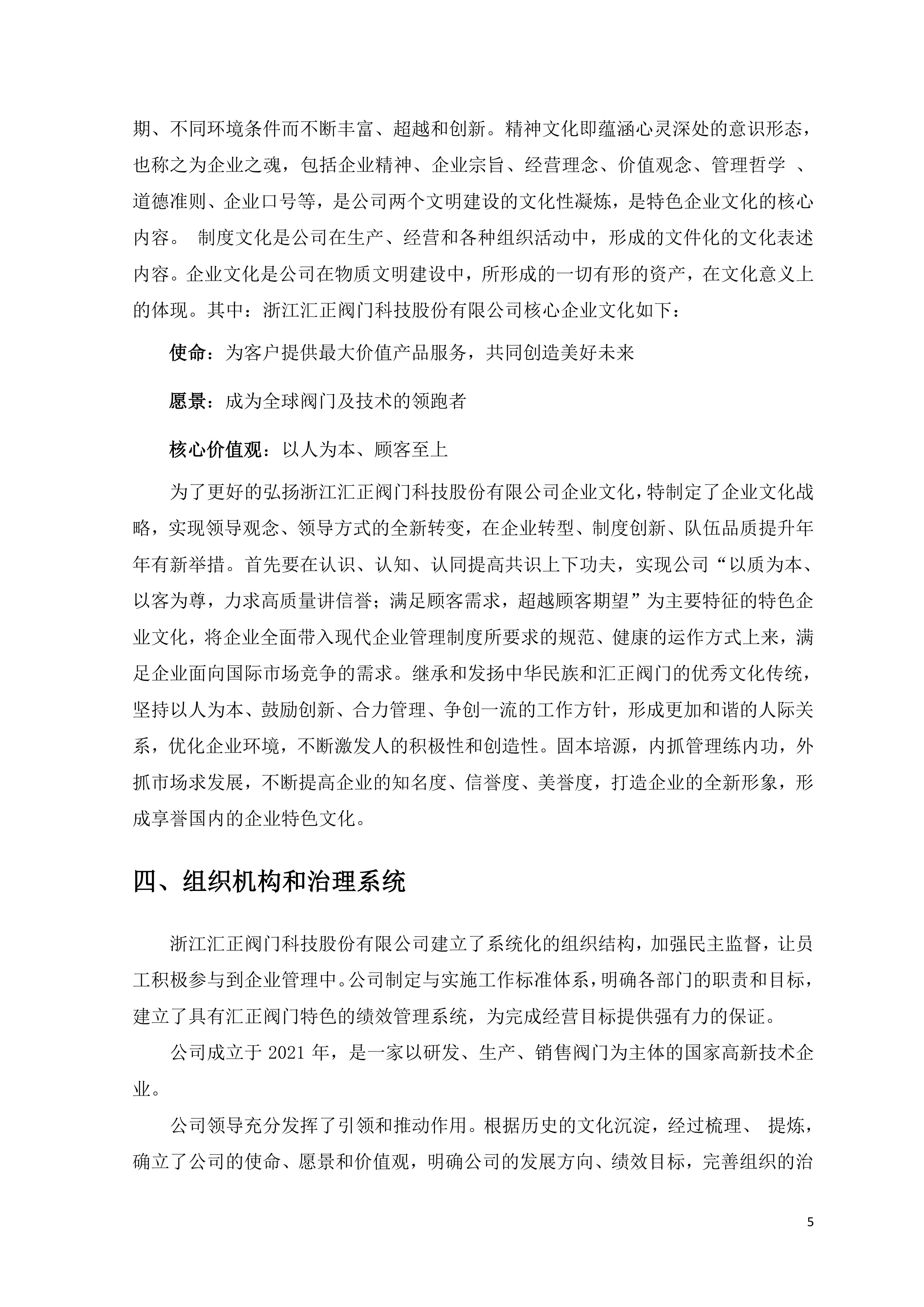 期、不同环境条件而不断丰富、超越和创新。精神文化即蕴涵心灵深处的意识形态，也称之为企业之魂，包括企业精神、企业宗旨、经营理念、价值观念、管理哲学 、道德准则、企业口号等，是公司两个文明建设的文化性凝炼，是特色企业文化的核心内容。 制度文化是公司在生产、经营和各种组织活动中，形成的文件化的文化表述内容。企业文化是公司在物质文明建设中，所形成的一切有形的资产，在文化意义上的体现。其中：浙江汇正阀门科技股份有限公司核心企业文化如下：

使命：为客户提供最大价值产品服务，共同创造美好未来

愿景：成为全球阀门及技术的领跑者

核心价值观：以人为本、顾客至上

为了更好的弘扬浙江汇正阀门科技股份有限公司企业文化，特制定了企业文化战略，实现领导观念、领导方式的全新转变，在企业转型、制度创新、队伍品质提升年年有新举措。首先要在认识、认知、认同提高共识上下功夫，实现公司“以质为本、以客为尊，力求高质量讲信誉；满足顾客需求，超越顾客期望”为主要特征的特色企业文化，将企业全面带入现代企业管理制度所要求的规范、健康的运作方式上来，满足企业面向国际市场竞争的需求。继承和发扬中华民族和汇正阀门的优秀文化传统，坚持以人为本、鼓励创新、合力管理、争创一流的工作方针，形成更加和谐的人际关系，优化企业环境，不断激发人的积极性和创造性。固本培源，内抓管理练内功，外抓市场求发展，不断提高企业的知名度、信誉度、美誉度，打造企业的全新形象，形成享誉国内的企业特色文化。

四、组织机构和治理系统

浙江汇正阀门科技股份有限公司建立了系统化的组织结构，加强民主监督，让员工积极参与到企业管理中。公司制定与实施工作标准体系，明确各部门的职责和目标，建立了具有汇正阀门特色的绩效管理系统，为完成经营目标提供强有力的保证。

公司成立于 2021 年，是一家以研发、生产、销售阀门为主体的国家高新技术企业。

公司领导充分发挥了引领和推动作用。根据历史的文化沉淀，经过梳理、 提炼，确立了公司的使命、愿景和价值观，明确公司的发展方向、绩效目标，完善组织的治

5